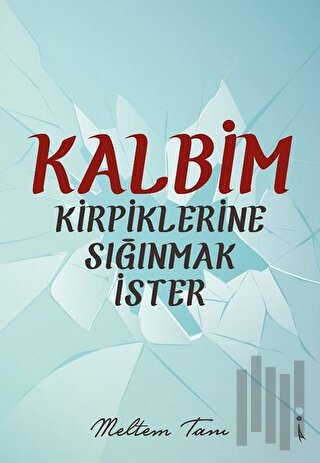 KALBİM
KİRPİKLERİNE
SIĞINMAK
İSTER

Meltem Tanı